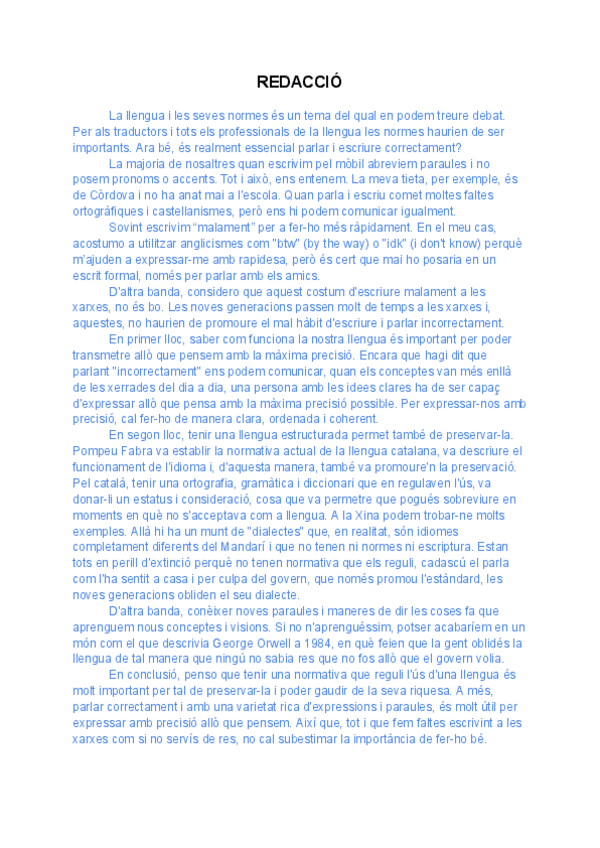 REDACCIÓ

La llengua i les seves normes és un tema del qual en podem treure debat. Per als traductors i tots els professionals de la llengua les normes haurien de ser importants. Ara bé, és realment essencial parlar i escriure correctament?

La majoria de nosaltres quan escrivim pel mòbil abreviem paraules i no posem pronoms o accents. Tot i això, ens entenem. La meva tieta, per exemple, és de Còrdova i no ha anat mai a l'escola. Quan parla i escriu comet moltes faltes ortogràfiques i castellanismes, però ens hi podem comunicar igualment.

Sovint escrivim "malament" per a fer-ho més ràpidament. En el meu cas, acostumo a utilitzar anglicismes com "btw" (by the way) o "idk" (i don't know) perquè m'ajuden a expressar-me amb rapidesa, però és cert que mai ho posaria en un escrit formal, només per parlar amb els amics.

D'altra banda, considero que aquest costum d'escriure malament a les xarxes, no és bo. Les noves generacions passen molt de temps a les xarxes i, aquestes, no haurien de promoure el mal hàbit d'escriure i parlar incorrectament.

En primer lloc, saber com funciona la nostra llengua és important per poder transmetre allò que pensem amb la màxima precisió. Encara que hagi dit que parlant "incorrectament" ens podem comunicar, quan els conceptes van més enllà de les xerrades del dia a dia, una persona amb les idees clares ha de ser capaç d'expressar allò que pensa amb la màxima precisió possible. Per expressar-nos amb precisió, cal fer-ho de manera clara, ordenada i coherent.

En segon lloc, tenir una llengua estructurada permet també de preservar-la. Pompeu Fabra va establir la normativa actual de la llengua catalana, va descriure el funcionament de l'idioma i, d'aquesta manera, també va promoure'n la preservació. Pel català, tenir una ortografia, gramàtica i diccionari que en regulaven l'ús, va donar-li un estatus i consideració, cosa que va permetre que pogués sobreviure en moments en què no s'acceptava com a llengua. A la Xina podem trobar-ne molts exemples. Allà hi ha un munt de "dialectes" que, en realitat, són idiomes completament diferents del Mandarí i que no tenen ni normes ni escriptura. Estan tots en perill d'extinció perquè no tenen normativa que els reguli, cadascú el parla com l'ha sentit a casa i per culpa del govern, que només promou l'estàndard, les noves generacions obliden el seu dialecte.

D'altra banda, conèixer noves paraules i maneres de dir les coses fa que aprenguem nous conceptes i visions. Si no n'aprenguéssim, potser acabaríem en un món com el que descrivia George Orwell a 1984, en què feien que la gent oblidés la llengua de tal manera que ningú no sabia res que no fos allò que el govern volia.

En conclusió, penso que tenir una normativa que reguli l'ús d'una llengua és molt important per tal de preservar-la i poder gaudir de la seva riquesa. A més, parlar correctament i amb una varietat rica d'expressions i paraules, és molt útil per expressar amb precisió allò que pensem. Així que, tot i que fem faltes escrivint a les xarxes com si no servís de res, no cal subestimar la importància de fer-ho bé.